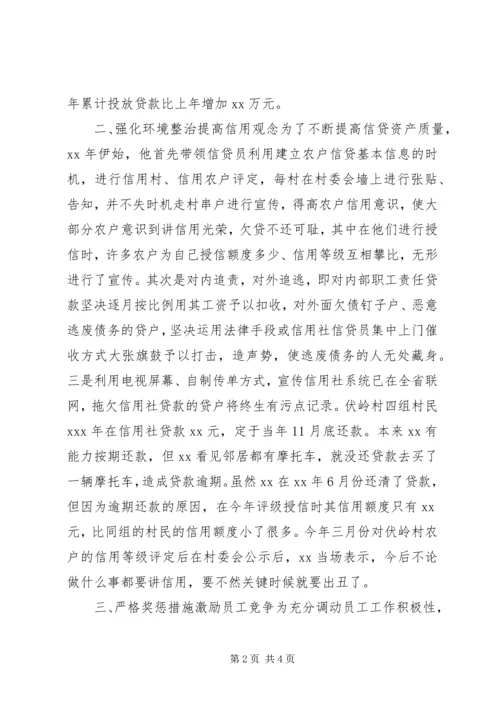 年累计投放贷款比上年增加 xx 万元。

二、强化环境整治提高信用观念为了不断提高信贷资产质量，xx 年伊始，他首先带领信贷员利用建立农户信贷基本信息的时机，进行信用村、信用农户评定，每村在村委会墙上进行张贴、告知，并不失时机走村串户进行宣传，得高农户信用意识，使大部分农户意识到讲信用光荣，欠贷不还可耻，其中在他们进行授信时，许多农户为自己授信额度多少、信用等级互相攀比，无形进行了宣传。其次是对内追责，对外追逃，即对内部职工责任贷款坚决逐月按比例用其工资予以扣收，对外面欠债钉子户、恶意逃废债务的贷户，坚决运用法律手段或信用社信贷员集中上门催收方式大张旗鼓予以打击，造声势，使逃废债务的人无处藏身。三是利用电视屏幕、自制传单方式，宣传信用社系统已在全省联网，拖欠信用社贷款的贷户将终生有污点记录。伏岭村四组村民 xxx 年在信用社贷款 xx 元，定于当年 11 月底还款。本来 xx 有能力按期还款，但 xx 看见邻居都有摩托车，就没还贷款去买了一辆摩托车，造成贷款逾期。虽然 xx 在 xx 年 6 月份还清了贷款，但因为逾期还款的原因，在今年评级授信时其信用额度只有 xx 元，比同组的村民的信用额度小了很多。今年三月份对伏岭村农户的信用等级评定后在村委会公示后，xx 当场表示，今后不论做什么事都要讲信用，要不然关键时候就要出丑了。

三、严格奖惩措施激励员工竞争为充分调动员工工作积极性，

第 2 页 共 4 页